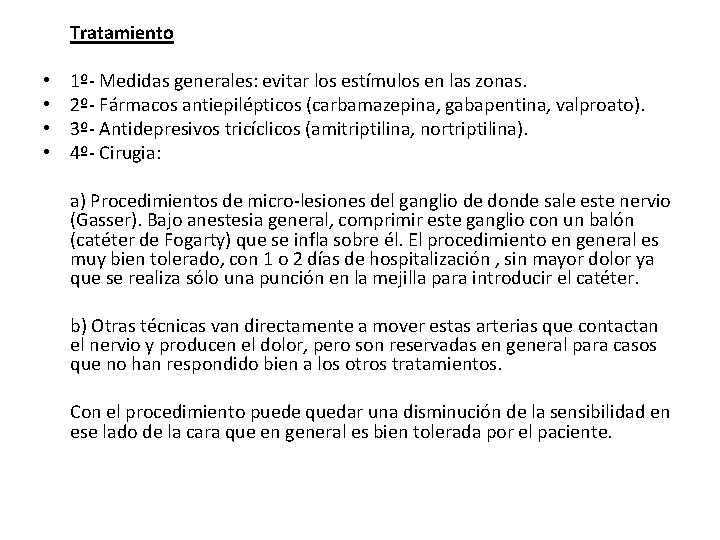 Tratamiento

• 1º- Medidas generales: evitar los estímulos en las zonas.
• 2º- Fármacos antiepilépticos (carbamazepina, gabapentina, valproato).
• 3º- Antidepresivos tricíclicos (amitriptilina, nortriptilina).
• 4º- Cirugia:

a) Procedimientos de micro-lesiones del ganglio de donde sale este nervio (Gasser). Bajo anestesia general, comprimir este ganglio con un balón (catéter de Fogarty) que se infla sobre él. El procedimiento en general es muy bien tolerado, con 1 o 2 días de hospitalización , sin mayor dolor ya que se realiza sólo una punción en la mejilla para introducir el catéter.

b) Otras técnicas van directamente a mover estas arterias que contactan el nervio y producen el dolor, pero son reservadas en general para casos que no han respondido bien a los otros tratamientos.

Con el procedimiento puede quedar una disminución de la sensibilidad en ese lado de la cara que en general es bien tolerada por el paciente.